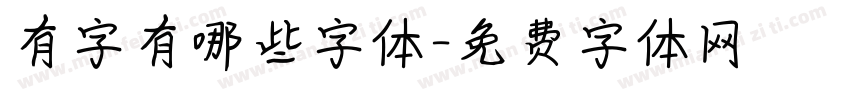 有字有哪些字体-免费字体网